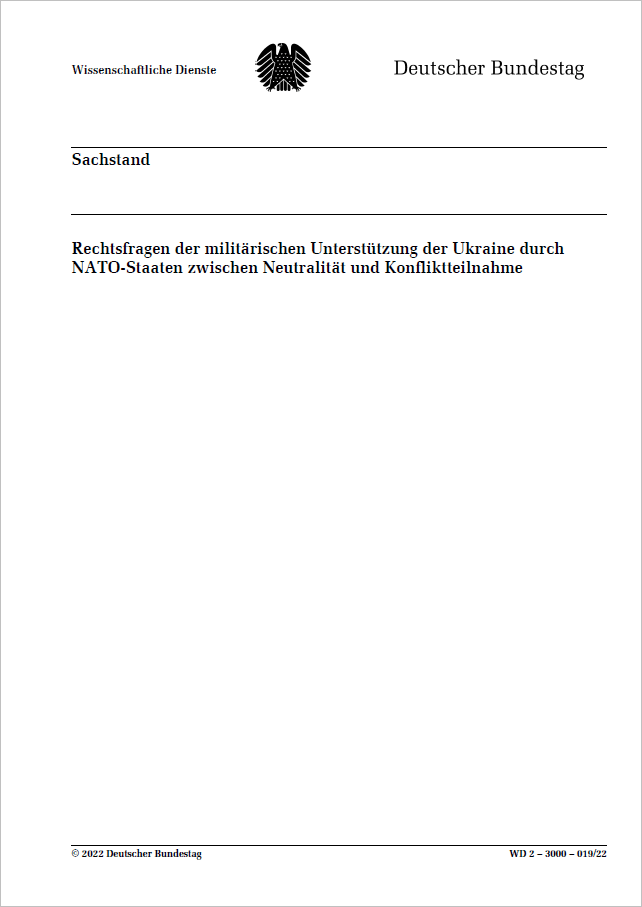 Wissenschaftliche Dienste

Deutscher Bundestag

Sachstand

Rechtsfragen der militärischen Unterstützung der Ukraine durch NATO-Staaten zwischen Neutralität und Konfliktteilnahme

© 2022 Deutscher Bundestag

WD 2 – 3000 – 019/22